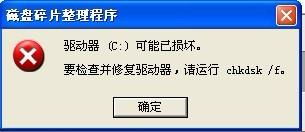 磁盘碎片整理程序

驱动器 (C:) 可能已损坏。

要检查并修复驱动器，请运行 chkdsk /f。

确定